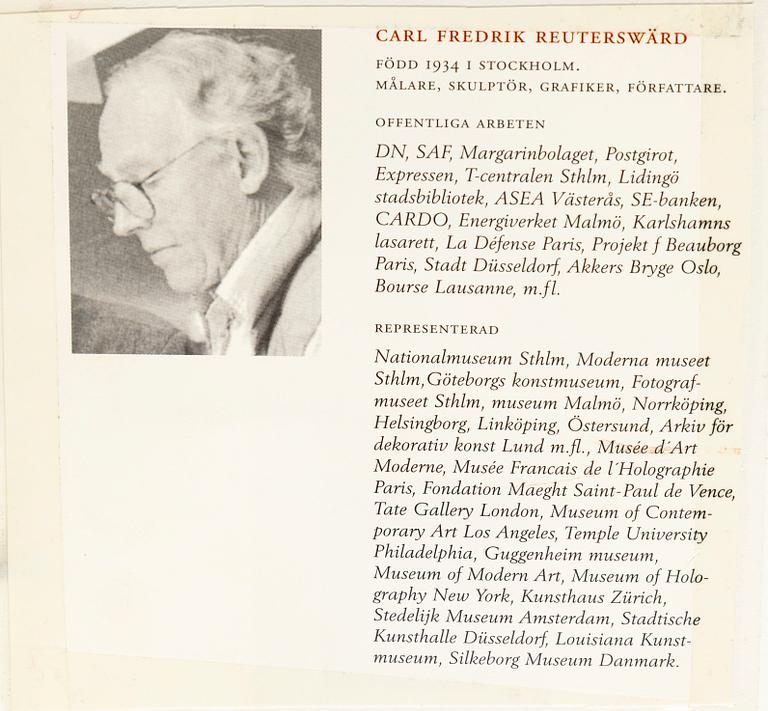 CARL FREDRIK REUTERSWÄRD

FÖDD 1934 I STOCKHOLM.
MÅLARE, SKULPTÖR, GRAFIKER, FÖRFATTARE.

OFFENTLIGA ARBETEN

DN, SAF, Margarinbolaget, Postgirot, Expressen, T-centralen Sthlm, Lidingö stadsbibliotek, ASEA Västerås, SE-banken, CARDO, Energiverket Malmö, Karlshamns lasarett, La Défense Paris, Projekt f Beauborg Paris, Stadt Düsseldorf, Akkers Bryge Oslo, Bourse Lausanne, m.fl.

REPRESENTERAD

Nationalmuseum Sthlm, Moderna museet Sthlm, Göteborgs konstmuseum, Fotografmuseet Sthlm, museum Malmö, Norrköping, Helsingborg, Linköping, Östersund, Arkiv för dekorativ konst Lund m.fl., Musée d'Art Moderne, Musée Francais de l'Holographie Paris, Fondation Maeght Saint-Paul de Vence, Tate Gallery London, Museum of Contemporary Art Los Angeles, Temple University Philadelphia, Guggenheim museum, Museum of Modern Art, Museum of Holography New York, Kunsthaus Zürich, Stedelijk Museum Amsterdam, Stadtische Kunsthalle Düsseldorf, Louisiana Kunstmuseum, Silkeborg Museum Danmark.